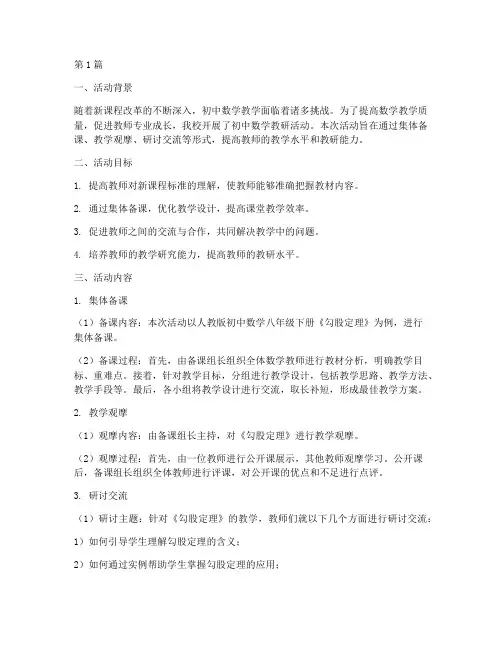 第1篇

一、活动背景

随着新课程改革的不断深入，初中数学教学面临着诸多挑战。为了提高数学教学质量，促进教师专业成长，我校开展了初中数学教研活动。本次活动旨在通过集体备课、教学观摩、研讨交流等形式，提高教师的教学水平和教研能力。

二、活动目标

1. 提高教师对新课程标准的理解，使教师能够准确把握教材内容。

2. 通过集体备课，优化教学设计，提高课堂教学效率。

3. 促进教师之间的交流与合作，共同解决教学中的问题。

4. 培养教师的教学研究能力，提高教师的教研水平。

三、活动内容

1. 集体备课

（1）备课内容：本次活动以人教版初中数学八年级下册《勾股定理》为例，进行集体备课。

（2）备课过程：首先，由备课组长组织全体数学教师进行教材分析，明确教学目标、重难点。接着，针对教学目标，分组进行教学设计，包括教学思路、教学方法、教学手段等。最后，各小组将教学设计进行交流，取长补短，形成最佳教学方案。

2. 教学观摩

（1）观摩内容：由备课组长主持，对《勾股定理》进行教学观摩。

（2）观摩过程：首先，由一位教师进行公开课展示，其他教师观摩学习。公开课后，备课组长组织全体教师进行评课，对公开课的优点和不足进行点评。

3. 研讨交流

（1）研讨主题：针对《勾股定理》的教学，教师们就以下几个方面进行研讨交流：

1）如何引导学生理解勾股定理的含义；

2）如何通过实例帮助学生掌握勾股定理的应用；